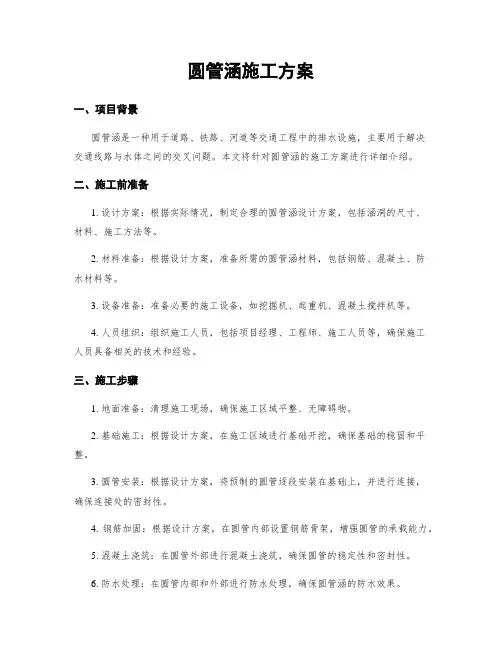 圆管涵施工方案

一、项目背景

圆管涵是一种用于道路、铁路、河道等交通工程中的排水设施，主要用于解决交通线路与水体之间的交叉问题。本文将针对圆管涵的施工方案进行详细介绍。

二、施工前准备

1. 设计方案：根据实际情况，制定合理的圆管涵设计方案，包括涵洞的尺寸、材料、施工方法等。

2. 材料准备：根据设计方案，准备所需的圆管涵材料，包括钢筋、混凝土、防水材料等。

3. 设备准备：准备必要的施工设备，如挖掘机、起重机、混凝土搅拌机等。

4. 人员组织：组织施工人员，包括项目经理、工程师、施工人员等，确保施工人员具备相关的技术和经验。

三、施工步骤

1. 地面准备：清理施工现场，确保施工区域平整、无障碍物。

2. 基础施工：根据设计方案，在施工区域进行基础开挖，确保基础的稳固和平整。

3. 圆管安装：根据设计方案，将预制的圆管逐段安装在基础上，并进行连接，确保连接处的密封性。

4. 钢筋加固：根据设计方案，在圆管内部设置钢筋骨架，增强圆管的承载能力。

5. 混凝土浇筑：在圆管外部进行混凝土浇筑，确保圆管的稳定性和密封性。

6. 防水处理：在圆管内部和外部进行防水处理，确保圆管涵的防水效果。